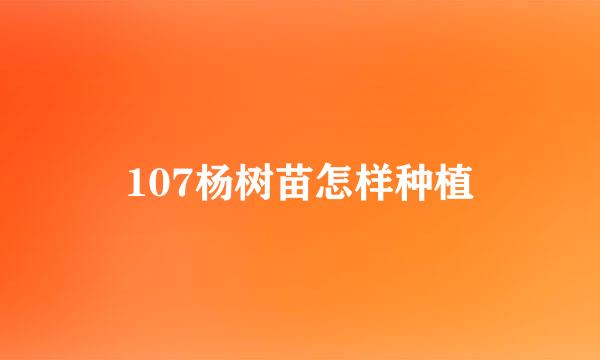 107杨树苗怎样种植